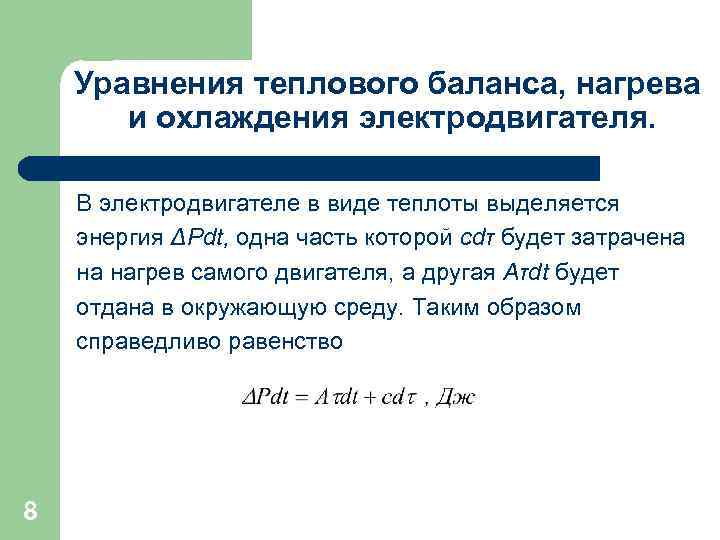 Уравнения теплового баланса, нагрева и охлаждения электродвигателя.

В электродвигателе в виде теплоты выделяется энергия $\Delta Pdt$, одна часть которой $cd\tau$ будет затрачена на нагрев самого двигателя, а другая $A\tau dt$ будет отдана в окружающую среду. Таким образом справедливо равенство

$\Delta Pdt = A\tau dt + cd\tau$ , Дж

8